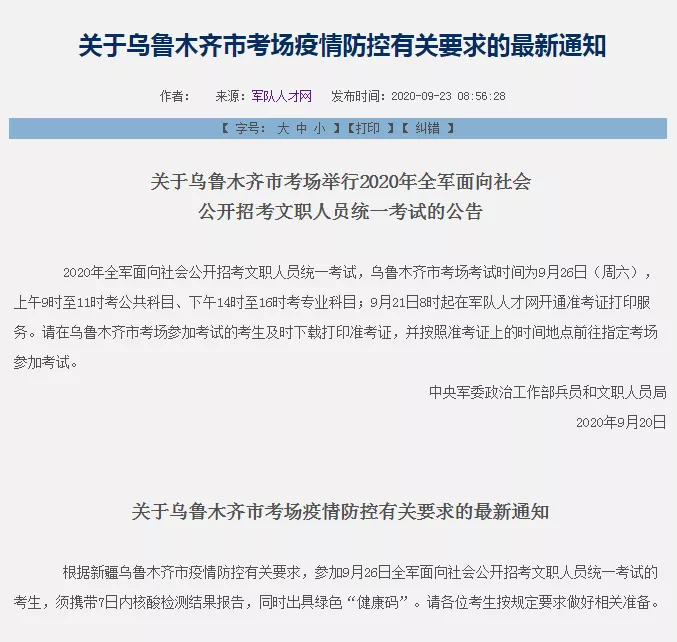 关于乌鲁木齐市考场疫情防控有关要求的最新通知

作者：　来源：军队人才网　发布时间：2020-09-23 08:56:28

【 字号： 大 中 小 】【打印 】【 纠错 】

关于乌鲁木齐市考场举行2020年全军面向社会公开招考文职人员统一考试的公告

2020年全军面向社会公开招考文职人员统一考试，乌鲁木齐市考场考试时间为9月26日（周六），上午9时至11时考公共科目、下午14时至16时考专业科目；9月21日8时起在军队人才网开通准考证打印服务。请在乌鲁木齐市考场参加考试的考生及时下载打印准考证，并按照准考证上的时间地点前往指定考场参加考试。

中央军委政治工作部兵员和文职人员局

2020年9月20日

关于乌鲁木齐市考场疫情防控有关要求的最新通知

根据新疆乌鲁木齐市疫情防控有关要求，参加9月26日全军面向社会公开招考文职人员统一考试的考生，须携带7日内核酸检测结果报告，同时出具绿色“健康码”。请各位考生按规定要求做好相关准备。